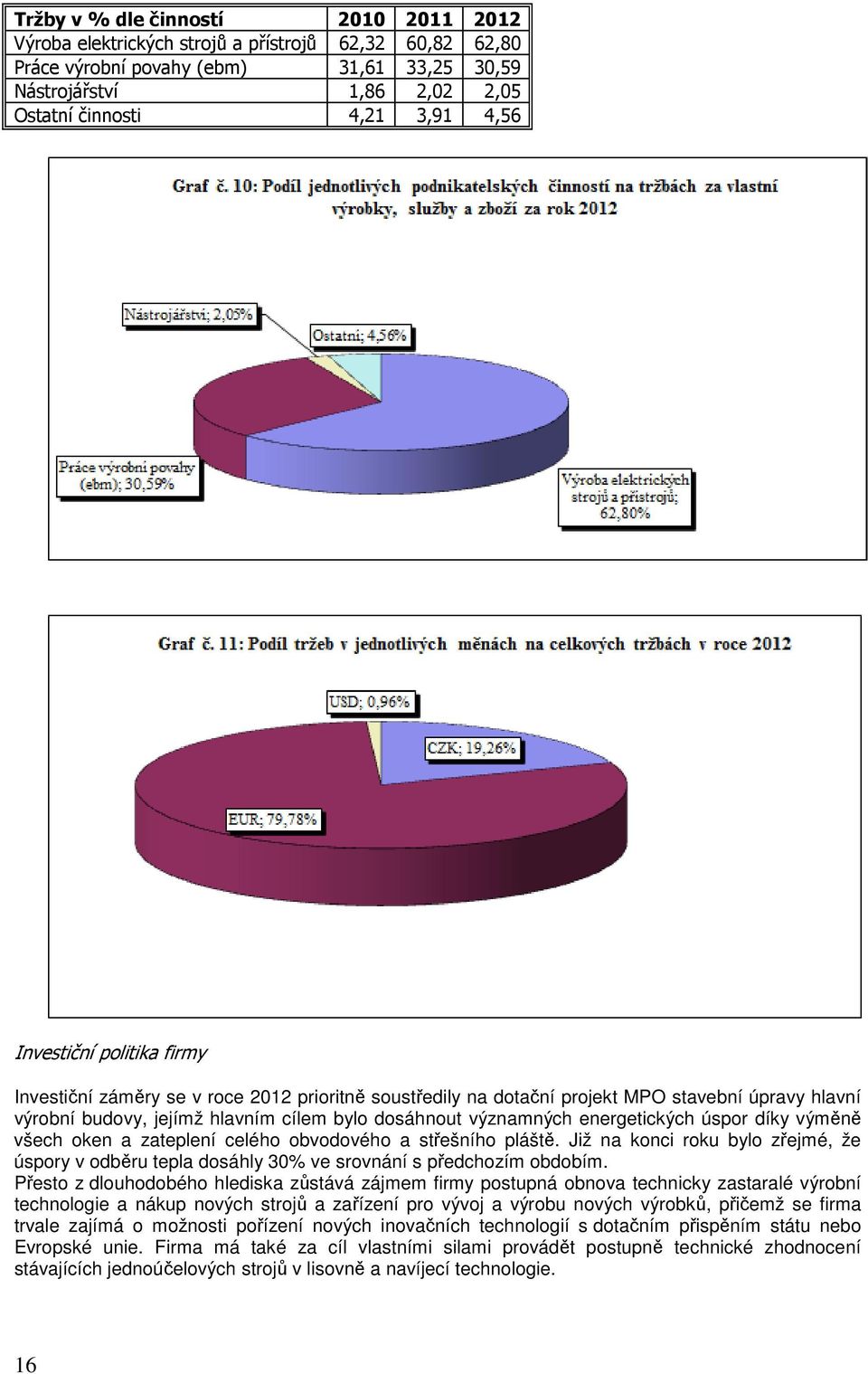 | Tržby v % dle činností | 2010 | 2011 | 2012 |
|---|---|---|---|
| Výroba elektrických strojů a přístrojů | 62,32 | 60,82 | 62,80 |
| Práce výrobní povahy (ebm) | 31,61 | 33,25 | 30,59 |
| Nástrojářství | 1,86 | 2,02 | 2,05 |
| Ostatní činnosti | 4,21 | 3,91 | 4,56 |

Graf č. 10: Podíl jednotlivých podnikatelských činností na tržbách za vlastní výrobky, služby a zboží za rok 2012

Nástrojářství; 2,05%
Ostatní; 4,56%
Práce výrobní povahy (ebm); 30,59%
Výroba elektrických strojů a přístrojů; 62,80%

Graf č. 11: Podíl tržeb v jednotlivých měnách na celkových tržbách v roce 2012

USD; 0,96%
CZK; 19,26%
EUR; 79,78%

Investiční politika firmy

Investiční záměry se v roce 2012 prioritně soustředily na dotační projekt MPO stavební úpravy hlavní výrobní budovy, jejímž hlavním cílem bylo dosáhnout významných energetických úspor díky výměně všech oken a zateplení celého obvodového a střešního pláště. Již na konci roku bylo zřejmé, že úspory v odběru tepla dosáhly 30% ve srovnání s předchozím obdobím.
Přesto z dlouhodobého hlediska zůstává zájmem firmy postupná obnova technicky zastaralé výrobní technologie a nákup nových strojů a zařízení pro vývoj a výrobu nových výrobků, přičemž se firma trvale zajímá o možnosti pořízení nových inovačních technologií s dotačním přispěním státu nebo Evropské unie. Firma má také za cíl vlastními silami provádět postupně technické zhodnocení stávajících jednoúčelových strojů v lisovně a navíjecí technologie.

16